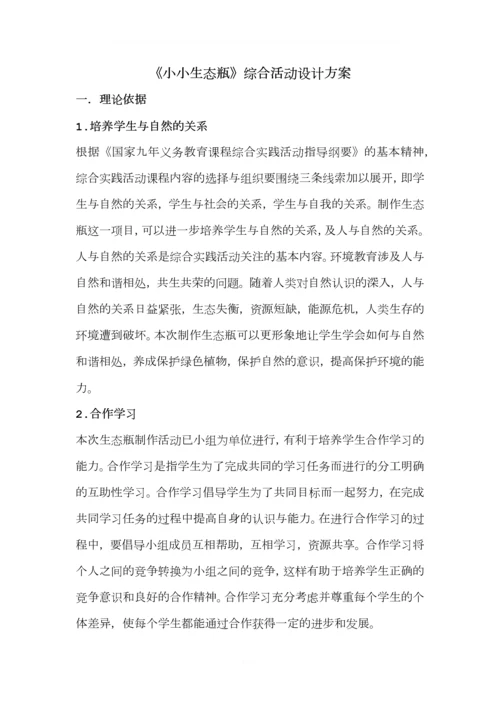 《小小生态瓶》综合活动设计方案

一．理论依据

1．培养学生与自然的关系

根据《国家九年义务教育课程综合实践活动指导纲要》的基本精神，综合实践活动课程内容的选择与组织要围绕三条线索加以展开，即学生与自然的关系，学生与社会的关系，学生与自我的关系。制作生态瓶这一项目，可以进一步培养学生与自然的关系，及人与自然的关系。人与自然的关系是综合实践活动关注的基本内容。环境教育涉及人与自然和谐相处，共生共荣的问题。随着人类对自然认识的深入，人与自然的关系日益紧张，生态失衡，资源短缺，能源危机，人类生存的环境遭到破坏。本次制作生态瓶可以更形象地让学生学会如何与自然和谐相处，养成保护绿色植物，保护自然的意识，提高保护环境的能力。

2．合作学习

本次生态瓶制作活动已小组为单位进行，有利于培养学生合作学习的能力。合作学习是指学生为了完成共同的学习任务而进行的分工明确的互助性学习。合作学习倡导学生为了共同目标而一起努力，在完成共同学习任务的过程中提高自身的认识与能力。在进行合作学习的过程中，要倡导小组成员互相帮助，互相学习，资源共享。合作学习将个人之间的竞争转换为小组之间的竞争，这样有助于培养学生正确的竞争意识和良好的合作精神。合作学习充分考虑并尊重每个学生的个体差异，使每个学生都能通过合作获得一定的进步和发展。